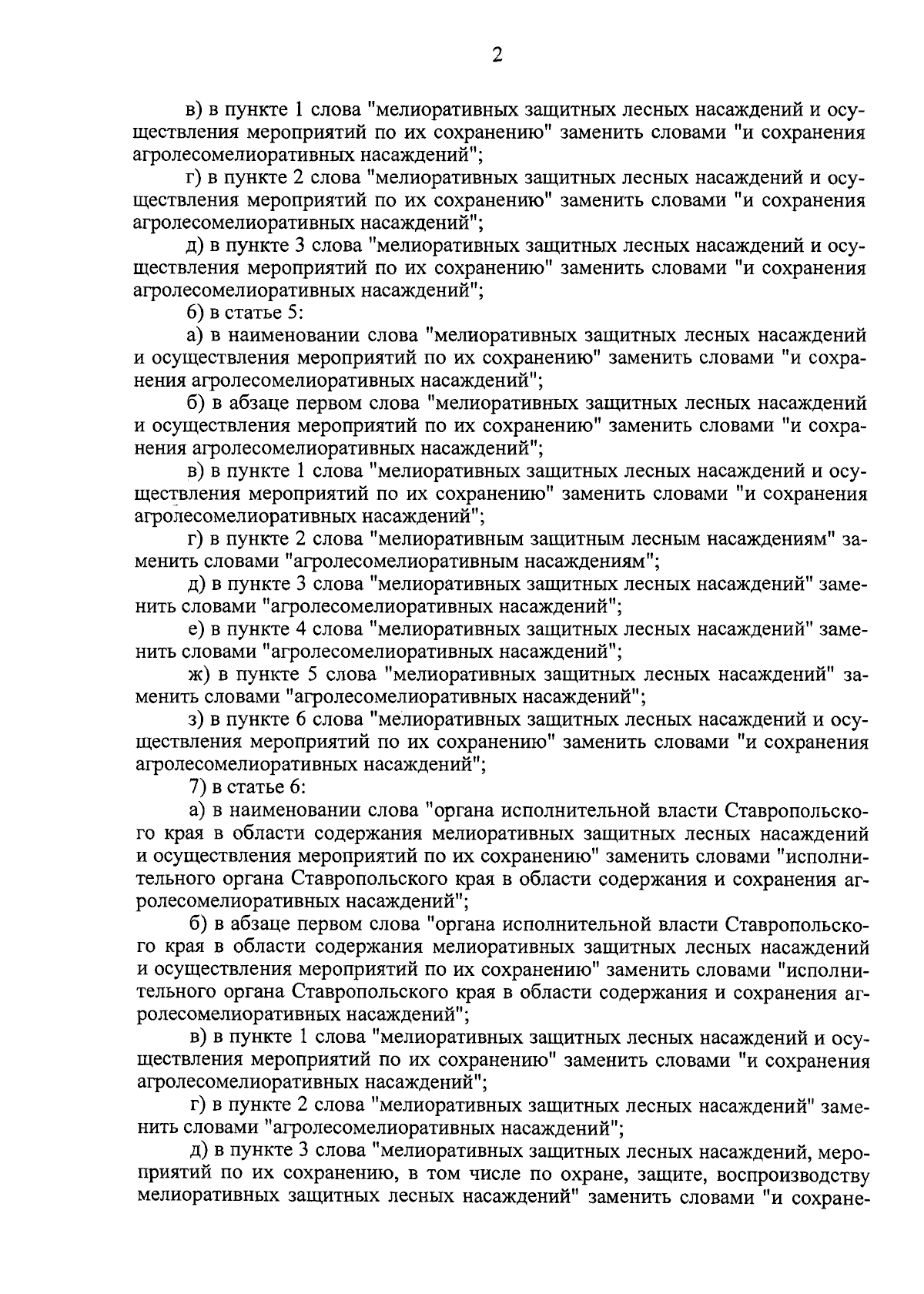 2

в) в пункте 1 слова "мелиоративных защитных лесных насаждений и осуществления мероприятий по их сохранению" заменить словами "и сохранения агролесомелиоративных насаждений";

г) в пункте 2 слова "мелиоративных защитных лесных насаждений и осуществления мероприятий по их сохранению" заменить словами "и сохранения агролесомелиоративных насаждений";

д) в пункте 3 слова "мелиоративных защитных лесных насаждений и осуществления мероприятий по их сохранению" заменить словами "и сохранения агролесомелиоративных насаждений";

6) в статье 5:

а) в наименовании слова "мелиоративных защитных лесных насаждений и осуществления мероприятий по их сохранению" заменить словами "и сохранения агролесомелиоративных насаждений";

б) в абзаце первом слова "мелиоративных защитных лесных насаждений и осуществления мероприятий по их сохранению" заменить словами "и сохранения агролесомелиоративных насаждений";

в) в пункте 1 слова "мелиоративных защитных лесных насаждений и осуществления мероприятий по их сохранению" заменить словами "и сохранения агролесомелиоративных насаждений";

г) в пункте 2 слова "мелиоративным защитным лесным насаждениям" заменить словами "агролесомелиоративным насаждениям";

д) в пункте 3 слова "мелиоративных защитных лесных насаждений" заменить словами "агролесомелиоративных насаждений";

е) в пункте 4 слова "мелиоративных защитных лесных насаждений" заменить словами "агролесомелиоративных насаждений";

ж) в пункте 5 слова "мелиоративных защитных лесных насаждений" заменить словами "агролесомелиоративных насаждений";

з) в пункте 6 слова "мелиоративных защитных лесных насаждений и осуществления мероприятий по их сохранению" заменить словами "и сохранения агролесомелиоративных насаждений";

7) в статье 6:

а) в наименовании слова "органа исполнительной власти Ставропольского края в области содержания мелиоративных защитных лесных насаждений и осуществления мероприятий по их сохранению" заменить словами "исполнительного органа Ставропольского края в области содержания и сохранения агролесомелиоративных насаждений";

б) в абзаце первом слова "органа исполнительной власти Ставропольского края в области содержания мелиоративных защитных лесных насаждений и осуществления мероприятий по их сохранению" заменить словами "исполнительного органа Ставропольского края в области содержания и сохранения агролесомелиоративных насаждений";

в) в пункте 1 слова "мелиоративных защитных лесных насаждений и осуществления мероприятий по их сохранению" заменить словами "и сохранения агролесомелиоративных насаждений";

г) в пункте 2 слова "мелиоративных защитных лесных насаждений" заменить словами "агролесомелиоративных насаждений";

д) в пункте 3 слова "мелиоративных защитных лесных насаждений, мероприятий по их сохранению, в том числе по охране, защите, воспроизводству мелиоративных защитных лесных насаждений" заменить словами "и сохране-